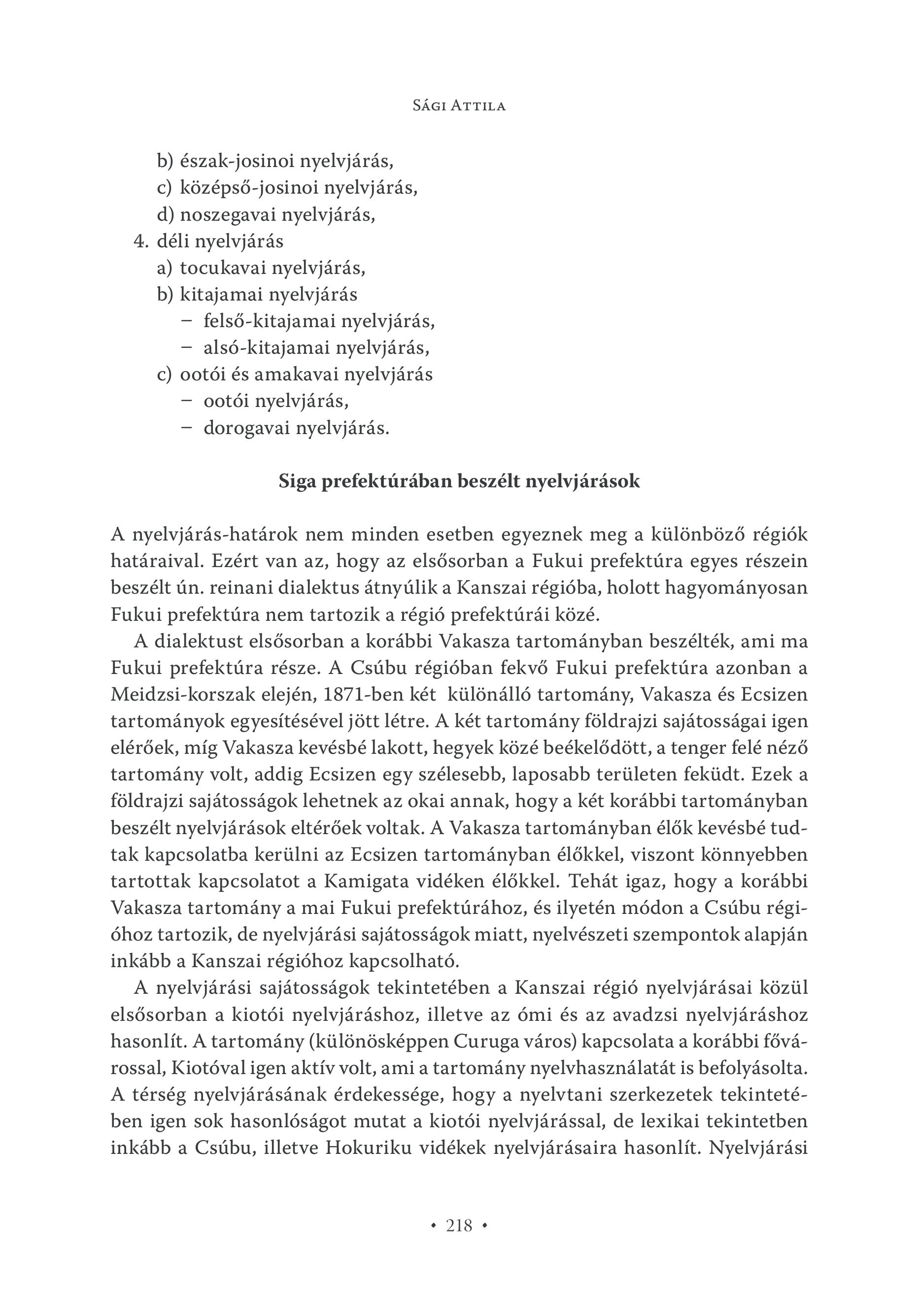 Sági Attila

b) észak-josinoi nyelvjárás,
c) középső-josinoi nyelvjárás,
d) noszegavai nyelvjárás,
4. déli nyelvjárás
a) tocukavai nyelvjárás,
b) kitajamai nyelvjárás
– felső-kitajamai nyelvjárás,
– alsó-kitajamai nyelvjárás,
c) ootói és amakavai nyelvjárás
– ootói nyelvjárás,
– dorogavai nyelvjárás.

Siga prefektúrában beszélt nyelvjárások

A nyelvjárás-határok nem minden esetben egyeznek meg a különböző régiók határaival. Ezért van az, hogy az elsősorban a Fukui prefektúra egyes részein beszélt ún. reinani dialektus átnyúlik a Kanszai régióba, holott hagyományosan Fukui prefektúra nem tartozik a régió prefektúrái közé.

A dialektust elsősorban a korábbi Vakasza tartományban beszélték, ami ma Fukui prefektúra része. A Csúbu régióban fekvő Fukui prefektúra azonban a Meidzsi-korszak elején, 1871-ben két különálló tartomány, Vakasza és Ecsizen tartományok egyesítésével jött létre. A két tartomány földrajzi sajátosságai igen elérőek, míg Vakasza kevésbé lakott, hegyek közé beékelődött, a tenger felé néző tartomány volt, addig Ecsizen egy szélesebb, laposabb területen feküdt. Ezek a földrajzi sajátosságok lehetnek az okai annak, hogy a két korábbi tartományban beszélt nyelvjárások eltérőek voltak. A Vakasza tartományban élők kevésbé tudtak kapcsolatba kerülni az Ecsizen tartományban élőkkel, viszont könnyebben tartottak kapcsolatot a Kamigata vidéken élőkkel. Tehát igaz, hogy a korábbi Vakasza tartomány a mai Fukui prefektúrához, és ilyetén módon a Csúbu régióhoz tartozik, de nyelvjárási sajátosságok miatt, nyelvészeti szempontok alapján inkább a Kanszai régióhoz kapcsolható.

A nyelvjárási sajátosságok tekintetében a Kanszai régió nyelvjárásai közül elsősorban a kiotói nyelvjáráshoz, illetve az ómi és az avadzsi nyelvjáráshoz hasonlít. A tartomány (különösképpen Curuga város) kapcsolata a korábbi fővárossal, Kiotóval igen aktív volt, ami a tartomány nyelvhasználatát is befolyásolta. A térség nyelvjárásának érdekessége, hogy a nyelvtani szerkezetek tekintetében igen sok hasonlóságot mutat a kiotói nyelvjárással, de lexikai tekintetben inkább a Csúbu, illetve Hokuriku vidékek nyelvjárásaira hasonlít. Nyelvjárási

• 218 •